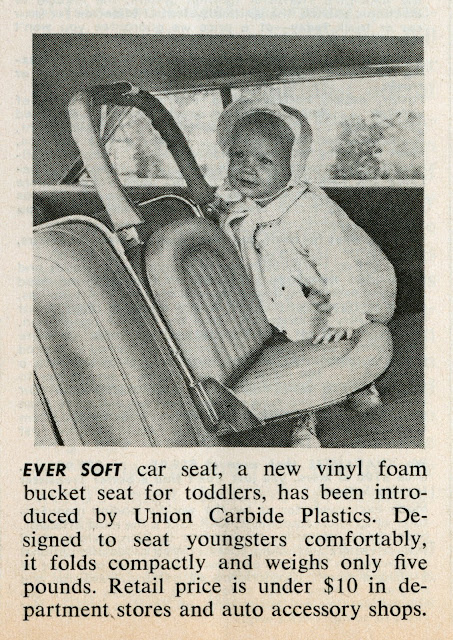 EVER SOFT car seat, a new vinyl foam bucket seat for toddlers, has been introduced by Union Carbide Plastics. Designed to seat youngsters comfortably, it folds compactly and weighs only five pounds. Retail price is under $10 in department stores and auto accessory shops.